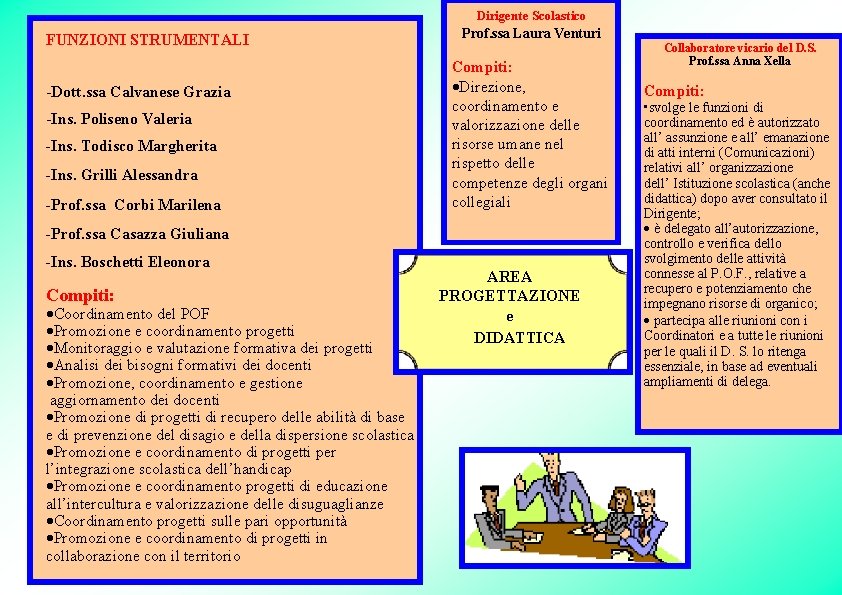 FUNZIONI STRUMENTALI

-Dott.ssa Calvanese Grazia

-Ins. Poliseno Valeria

-Ins. Todisco Margherita

-Ins. Grilli Alessandra

-Prof.ssa Corbi Marilena

-Prof.ssa Casazza Giuliana

-Ins. Boschetti Eleonora

Compiti:
•Coordinamento del POF
•Promozione e coordinamento progetti
•Monitoraggio e valutazione formativa dei progetti
•Analisi dei bisogni formativi dei docenti
•Promozione, coordinamento e gestione aggiornamento dei docenti
•Promozione di progetti di recupero delle abilità di base e di prevenzione del disagio e della dispersione scolastica
•Promozione e coordinamento di progetti per l'integrazione scolastica dell'handicap
•Promozione e coordinamento progetti di educazione all'intercultura e valorizzazione delle disuguaglianze
•Coordinamento progetti sulle pari opportunità
•Promozione e coordinamento di progetti in collaborazione con il territorio

Dirigente Scolastico
Prof.ssa Laura Venturi

Compiti:
•Direzione, coordinamento e valorizzazione delle risorse umane nel rispetto delle competenze degli organi collegiali

AREA PROGETTAZIONE e DIDATTICA

Collaboratore vicario del D.S.
Prof.ssa Anna Xella

Compiti:
•svolge le funzioni di coordinamento ed è autorizzato all' assunzione e all' emanazione di atti interni (Comunicazioni) relativi all' organizzazione dell' Istituzione scolastica (anche didattica) dopo aver consultato il Dirigente;
• è delegato all'autorizzazione, controllo e verifica dello svolgimento delle attività connesse al P.O.F., relative a recupero e potenziamento che impegnano risorse di organico;
• partecipa alle riunioni con i Coordinatori e a tutte le riunioni per le quali il D. S. lo ritenga essenziale, in base ad eventuali ampliamenti di delega.